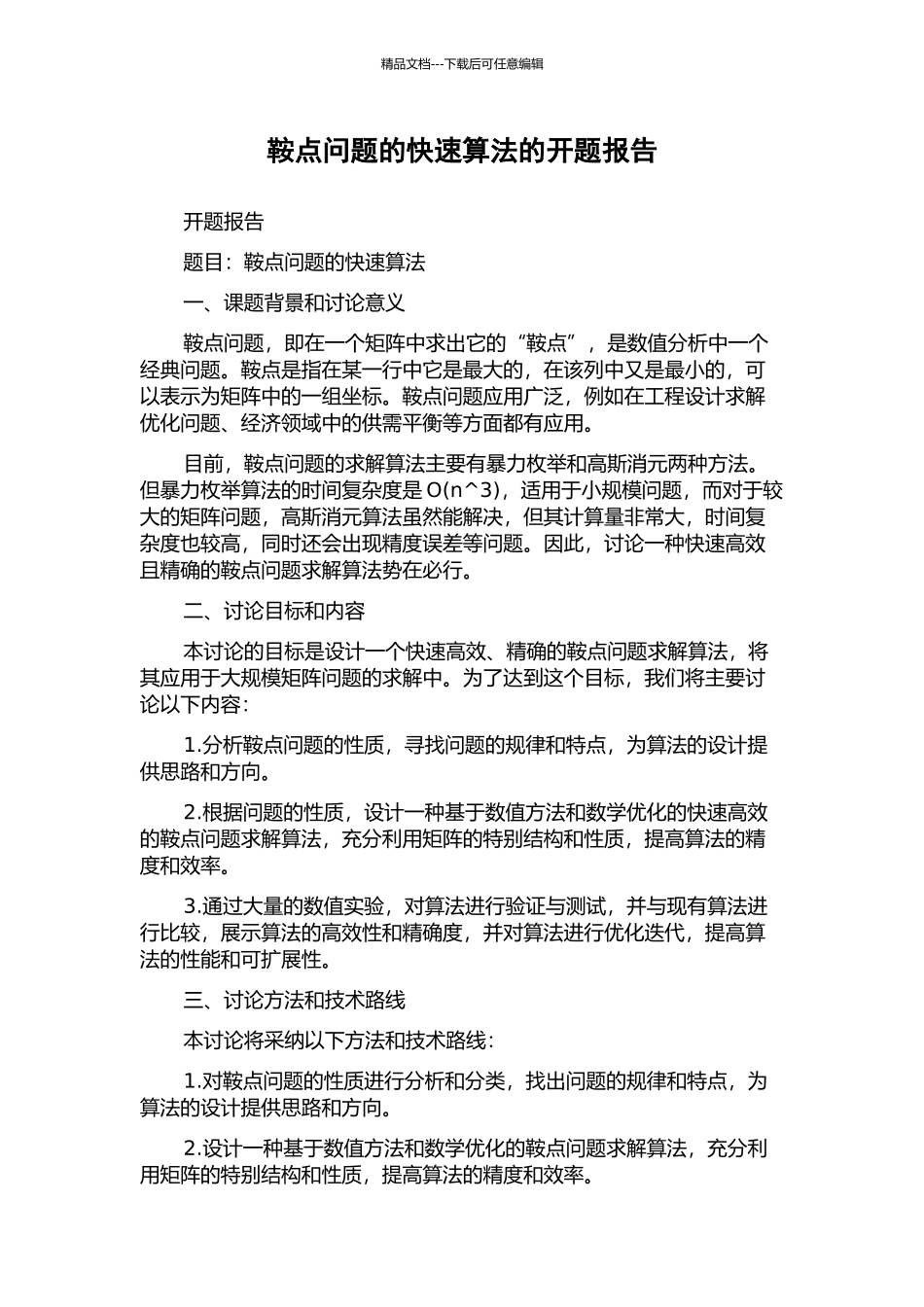 精品文档---下载后可任意编辑

鞍点问题的快速算法的开题报告

开题报告

题目：鞍点问题的快速算法

一、课题背景和讨论意义

鞍点问题，即在一个矩阵中求出它的“鞍点”，是数值分析中一个经典问题。鞍点是指在某一行中它是最大的，在该列中又是最小的，可以表示为矩阵中的一组坐标。鞍点问题应用广泛，例如在工程设计求解优化问题、经济领域中的供需平衡等方面都有应用。

目前，鞍点问题的求解算法主要有暴力枚举和高斯消元两种方法。但暴力枚举算法的时间复杂度是 O(n^3)，适用于小规模问题，而对于较大的矩阵问题，高斯消元算法虽然能解决，但其计算量非常大，时间复杂度也较高，同时还会出现精度误差等问题。因此，讨论一种快速高效且精确的鞍点问题求解算法势在必行。

二、讨论目标和内容

本讨论的目标是设计一个快速高效、精确的鞍点问题求解算法，将其应用于大规模矩阵问题的求解中。为了达到这个目标，我们将主要讨论以下内容：

1.分析鞍点问题的性质，寻找问题的规律和特点，为算法的设计提供思路和方向。

2.根据问题的性质，设计一种基于数值方法和数学优化的快速高效的鞍点问题求解算法，充分利用矩阵的特别结构和性质，提高算法的精度和效率。

3.通过大量的数值实验，对算法进行验证与测试，并与现有算法进行比较，展示算法的高效性和精确度，并对算法进行优化迭代，提高算法的性能和可扩展性。

三、讨论方法和技术路线

本讨论将采纳以下方法和技术路线：

1.对鞍点问题的性质进行分析和分类，找出问题的规律和特点，为算法的设计提供思路和方向。

2.设计一种基于数值方法和数学优化的鞍点问题求解算法，充分利用矩阵的特别结构和性质，提高算法的精度和效率。